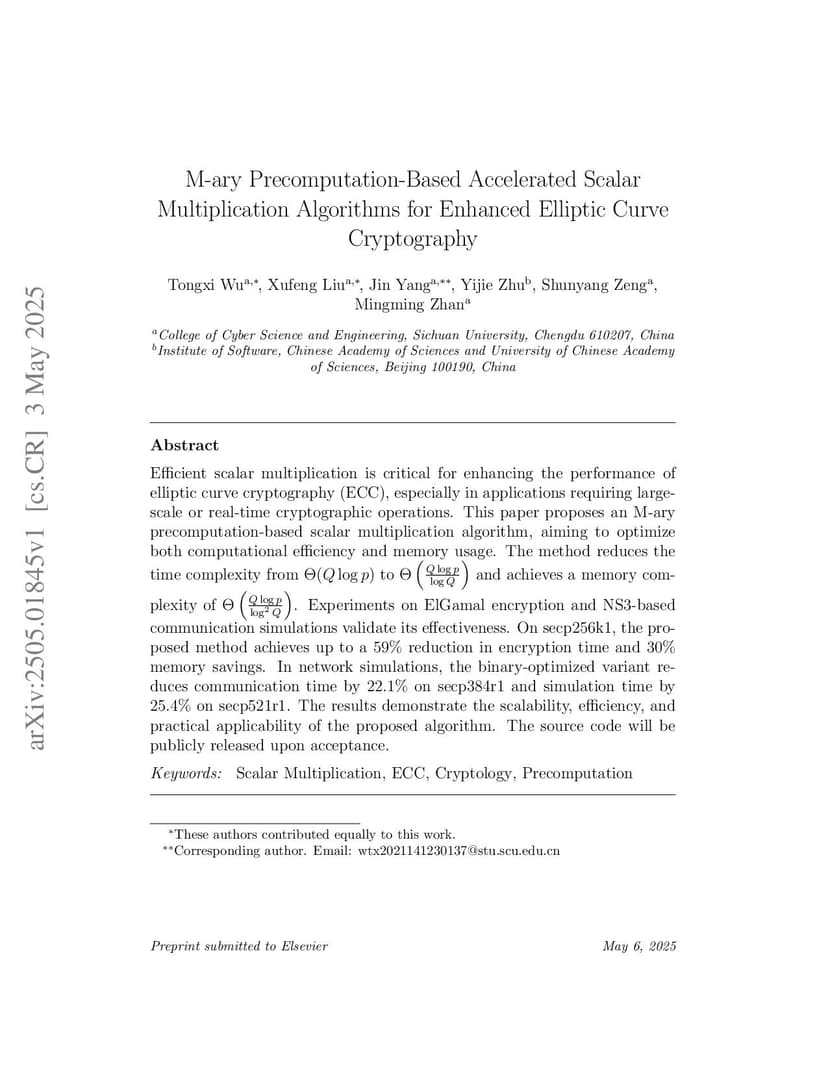 arXiv:2505.01845v1 [cs.CR] 3 May 2025

M-ary Precomputation-Based Accelerated Scalar Multiplication Algorithms for Enhanced Elliptic Curve Cryptography

Tongxi Wu$^{a,*}$, Xufeng Liu$^{a,*}$, Jin Yang$^{a,**}$, Yijie Zhu$^{b}$, Shunyang Zeng$^{a}$, Mingming Zhan$^{a}$

$^{a}$College of Cyber Science and Engineering, Sichuan University, Chengdu 610207, China
$^{b}$Institute of Software, Chinese Academy of Sciences and University of Chinese Academy of Sciences, Beijing 100190, China

Abstract

Efficient scalar multiplication is critical for enhancing the performance of elliptic curve cryptography (ECC), especially in applications requiring large-scale or real-time cryptographic operations. This paper proposes an M-ary precomputation-based scalar multiplication algorithm, aiming to optimize both computational efficiency and memory usage. The method reduces the time complexity from $\Theta(Q \log p)$ to $\Theta\left(\frac{Q \log p}{\log Q}\right)$ and achieves a memory complexity of $\Theta\left(\frac{Q \log p}{\log^2 Q}\right)$. Experiments on ElGamal encryption and NS3-based communication simulations validate its effectiveness. On secp256k1, the proposed method achieves up to a 59% reduction in encryption time and 30% memory savings. In network simulations, the binary-optimized variant reduces communication time by 22.1% on secp384r1 and simulation time by 25.4% on secp521r1. The results demonstrate the scalability, efficiency, and practical applicability of the proposed algorithm. The source code will be publicly released upon acceptance.

Keywords: Scalar Multiplication, ECC, Cryptology, Precomputation

$^{*}$These authors contributed equally to this work.
$^{**}$Corresponding author. Email: wtx2021141230137@stu.scu.edu.cn

Preprint submitted to Elsevier

May 6, 2025